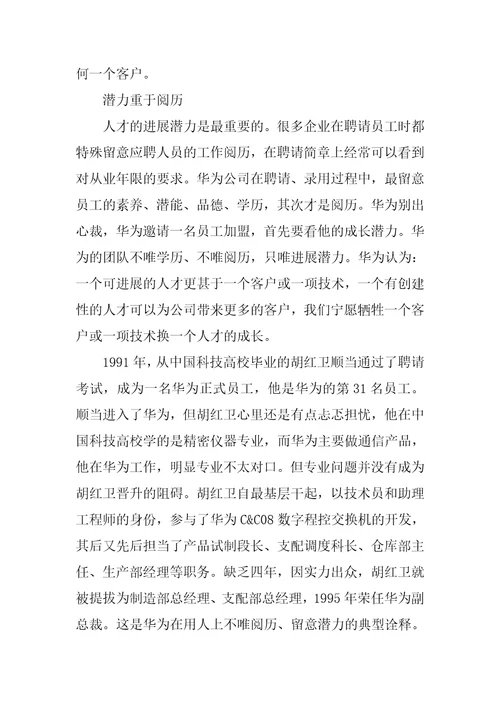 何一个客户。

潜力重于阅历

人才的进展潜力是最重要的。很多企业在聘请员工时都特殊留意应聘人员的工作阅历，在聘请简章上经常可以看到对从业年限的要求。华为公司在聘请、录用过程中，最留意员工的素养、潜能、品德、学历，其次才是阅历。华为别出心裁，华为邀请一名员工加盟，首先要看他的成长潜力。华为的团队不唯学历、不唯阅历，只唯进展潜力。华为认为：一个可进展的人才更甚于一个客户或一项技术，一个有创建性的人才可以为公司带来更多的客户，我们宁愿牺牲一个客户或一项技术换一个人才的成长。

1991 年，从中国科技高校毕业的胡红卫顺当通过了聘请考试，成为一名华为正式员工，他是华为的第 31 名员工。顺当进入了华为，但胡红卫心里还是有点忐忑担忧，他在中国科技高校学的是精密仪器专业，而华为主要做通信产品，他在华为工作，明显专业不太对口。但专业问题并没有成为胡红卫晋升的阻碍。胡红卫自最基层干起，以技术员和助理工程师的身份，参与了华为 C&C08 数字程控交换机的开发，其后又先后担当了产品试制段长、支配调度科长、仓库部主任、生产部经理等职务。缺乏四年，因实力出众，胡红卫就被提拔为制造部总经理、支配部总经理，1995 年荣任华为副总裁。这是华为在用人上不唯阅历、留意潜力的典型诠释。